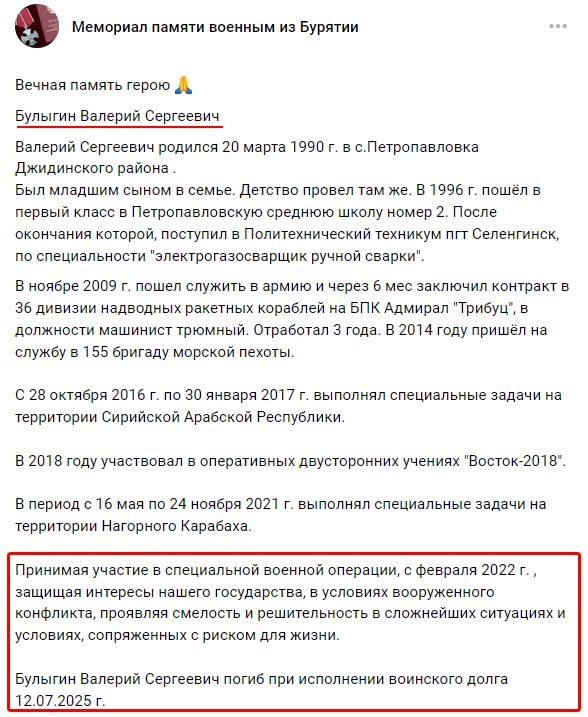 Мемориал памяти военным из Бурятии

Вечная память герою 🙏

Булыгин Валерий Сергеевич

Валерий Сергеевич родился 20 марта 1990 г. в с.Петропавловка Джидинского района .
Был младшим сыном в семье. Детство провел там же. В 1996 г. пошёл в первый класс в Петропавловскую среднюю школу номер 2. После окончания которой, поступил в Политехнический техникум пгт Селенгинск, по специальности "электрогазосварщик ручной сварки".

В ноябре 2009 г. пошел служить в армию и через 6 мес заключил контракт в 36 дивизии надводных ракетных кораблей на БПК Адмирал "Трибуц", в должности машинист трюмный. Отработал 3 года. В 2014 году пришёл на службу в 155 бригаду морской пехоты.

С 28 октября 2016 г. по 30 января 2017 г. выполнял специальные задачи на территории Сирийской Арабской Республики.

В 2018 году участвовал в оперативных двусторонних учениях "Восток-2018".

В период с 16 мая по 24 ноября 2021 г. выполнял специальные задачи на территории Нагорного Карабаха.

Принимая участие в специальной военной операции, с февраля 2022 г. , защищая интересы нашего государства, в условиях вооруженного конфликта, проявляя смелость и решительность в сложнейших ситуациях и условиях, сопряженных с риском для жизни.

Булыгин Валерий Сергеевич погиб при исполнении воинского долга 12.07.2025 г.